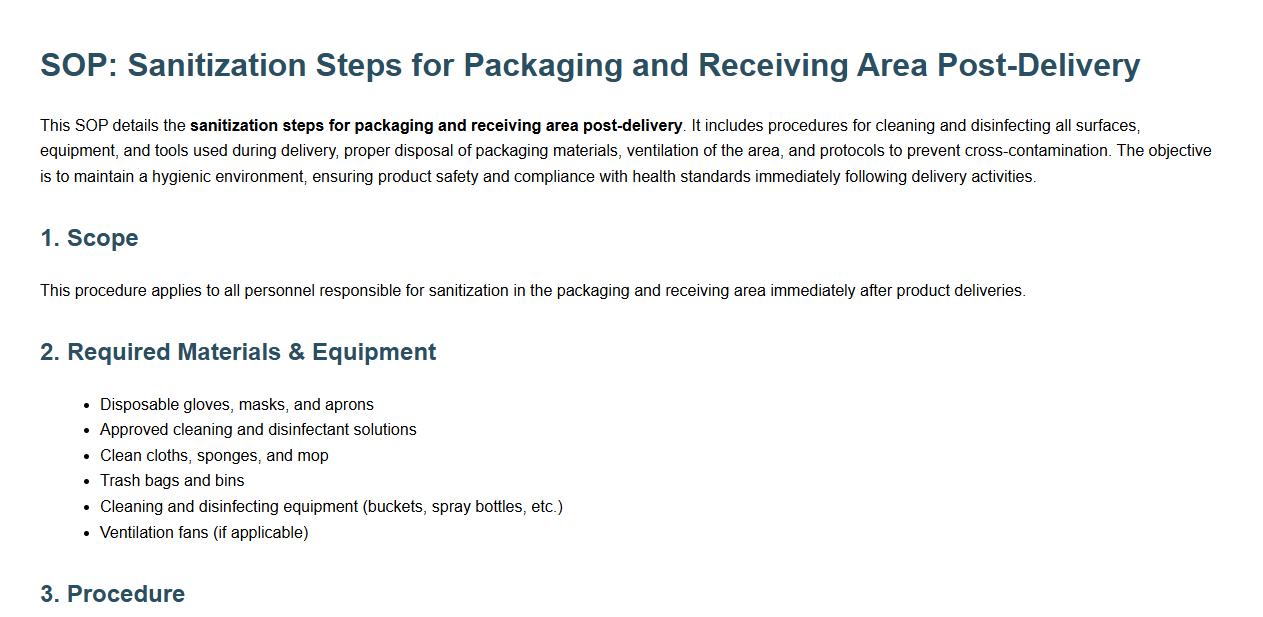 SOP: Sanitization Steps for Packaging and Receiving Area Post-Delivery

This SOP details the sanitization steps for packaging and receiving area post-delivery. It includes procedures for cleaning and disinfecting all surfaces, equipment, and tools used during delivery, proper disposal of packaging materials, ventilation of the area, and protocols to prevent cross-contamination. The objective is to maintain a hygienic environment, ensuring product safety and compliance with health standards immediately following delivery activities.

1. Scope

This procedure applies to all personnel responsible for sanitization in the packaging and receiving area immediately after product deliveries.

2. Required Materials & Equipment

• Disposable gloves, masks, and aprons
• Approved cleaning and disinfectant solutions
• Clean cloths, sponges, and mop
• Trash bags and bins
• Cleaning and disinfecting equipment (buckets, spray bottles, etc.)
• Ventilation fans (if applicable)

3. Procedure